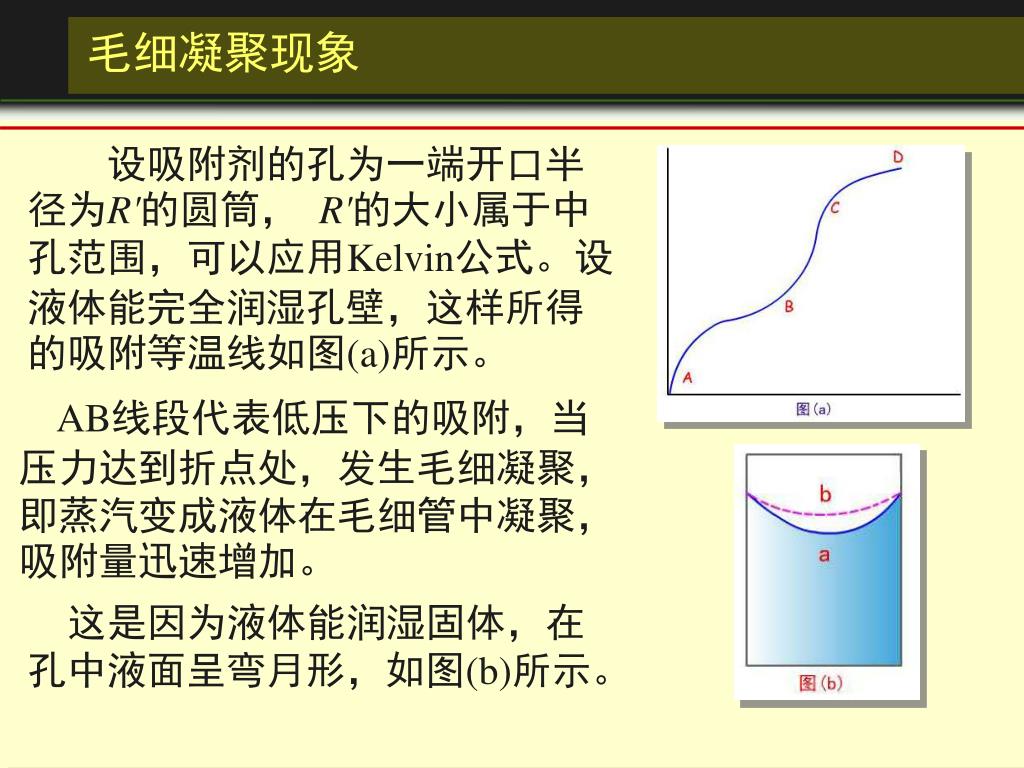 毛细凝聚现象

设吸附剂的孔为一端开口半径为$R'$的圆筒， $R'$的大小属于中孔范围，可以应用Kelvin公式。设液体能完全润湿孔壁，这样所得的吸附等温线如图(a)所示。

AB线段代表低压下的吸附，当压力达到折点处，发生毛细凝聚，即蒸汽变成液体在毛细管中凝聚，吸附量迅速增加。

这是因为液体能润湿固体，在孔中液面呈弯月形，如图(b)所示。

D
C
B
A
图(a)

b
a
图(b)